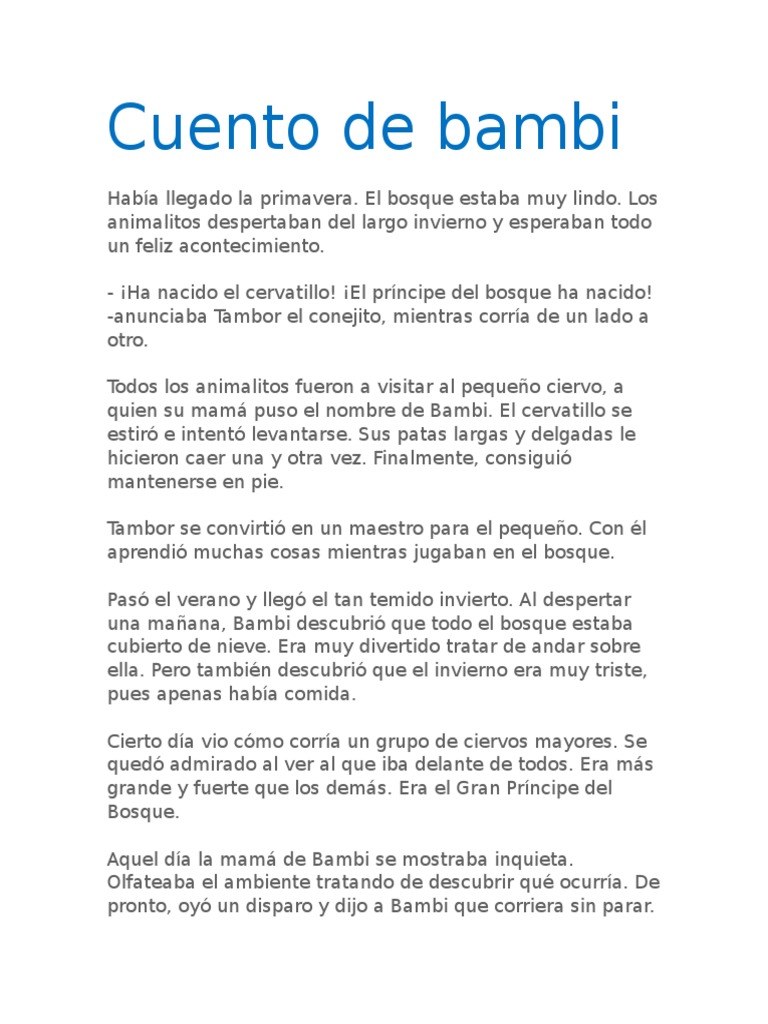 Cuento de bambi

Había llegado la primavera. El bosque estaba muy lindo. Los animalitos despertaban del largo invierno y esperaban todo un feliz acontecimiento.

- ¡Ha nacido el cervatillo! ¡El príncipe del bosque ha nacido! -anunciaba Tambor el conejito, mientras corría de un lado a otro.

Todos los animalitos fueron a visitar al pequeño ciervo, a quien su mamá puso el nombre de Bambi. El cervatillo se estiró e intentó levantarse. Sus patas largas y delgadas le hicieron caer una y otra vez. Finalmente, consiguió mantenerse en pie.

Tambor se convirtió en un maestro para el pequeño. Con él aprendió muchas cosas mientras jugaban en el bosque.

Pasó el verano y llegó el tan temido invierto. Al despertar una mañana, Bambi descubrió que todo el bosque estaba cubierto de nieve. Era muy divertido tratar de andar sobre ella. Pero también descubrió que el invierno era muy triste, pues apenas había comida.

Cierto día vio cómo corría un grupo de ciervos mayores. Se quedó admirado al ver al que iba delante de todos. Era más grande y fuerte que los demás. Era el Gran Príncipe del Bosque.

Aquel día la mamá de Bambi se mostraba inquieta. Olfateaba el ambiente tratando de descubrir qué ocurría. De pronto, oyó un disparo y dijo a Bambi que corriera sin parar.